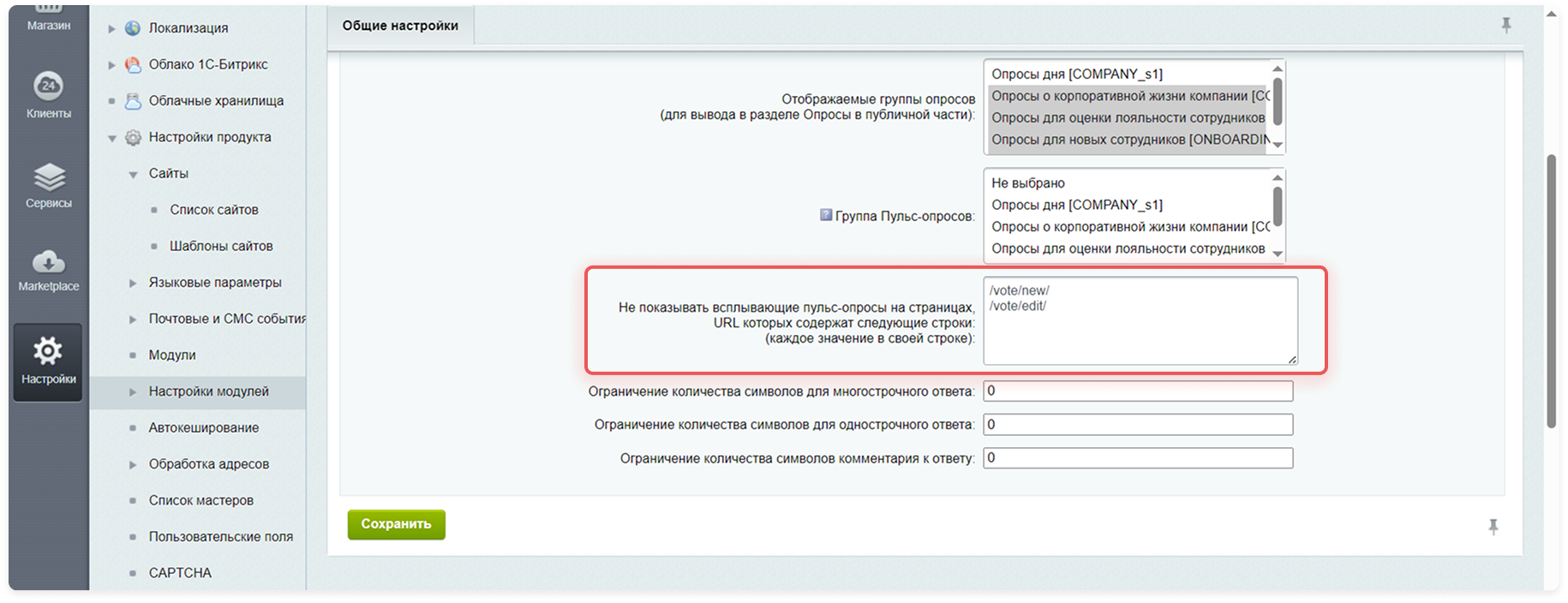 Магазин

24
Клиенты

Сервисы

Marketplace

Настройки

Локализация

Облако 1С-Битрикс

Облачные хранилища

Настройки продукта

Сайты

Список сайтов

Шаблоны сайтов

Языковые параметры

Почтовые и СМС события

Модули

Настройки модулей

Автокеширование

Обработка адресов

Список мастеров

Пользовательские поля

CAPTCHA

Общие настройки

Отображаемые группы опросов (для вывода в разделе Опросы в публичной части):

Опросы дня [COMPANY_s1]
Опросы о корпоративной жизни компании [CC
Опросы для оценки лояльности сотрудников
Опросы для новых сотрудников [ONBOARDIN

Группа Пульс-опросов:

Не выбрано
Опросы дня [COMPANY_s1]
Опросы о корпоративной жизни компании [CC
Опросы для оценки лояльности сотрудников

Не показывать всплывающие пульс-опросы на страницах, URL которых содержат следующие строки: (каждое значение в своей строке):

/vote/new/
/vote/edit/

Ограничение количества символов для многострочного ответа: 0

Ограничение количества символов для однострочного ответа: 0

Ограничение количества символов комментария к ответу: 0

Сохранить